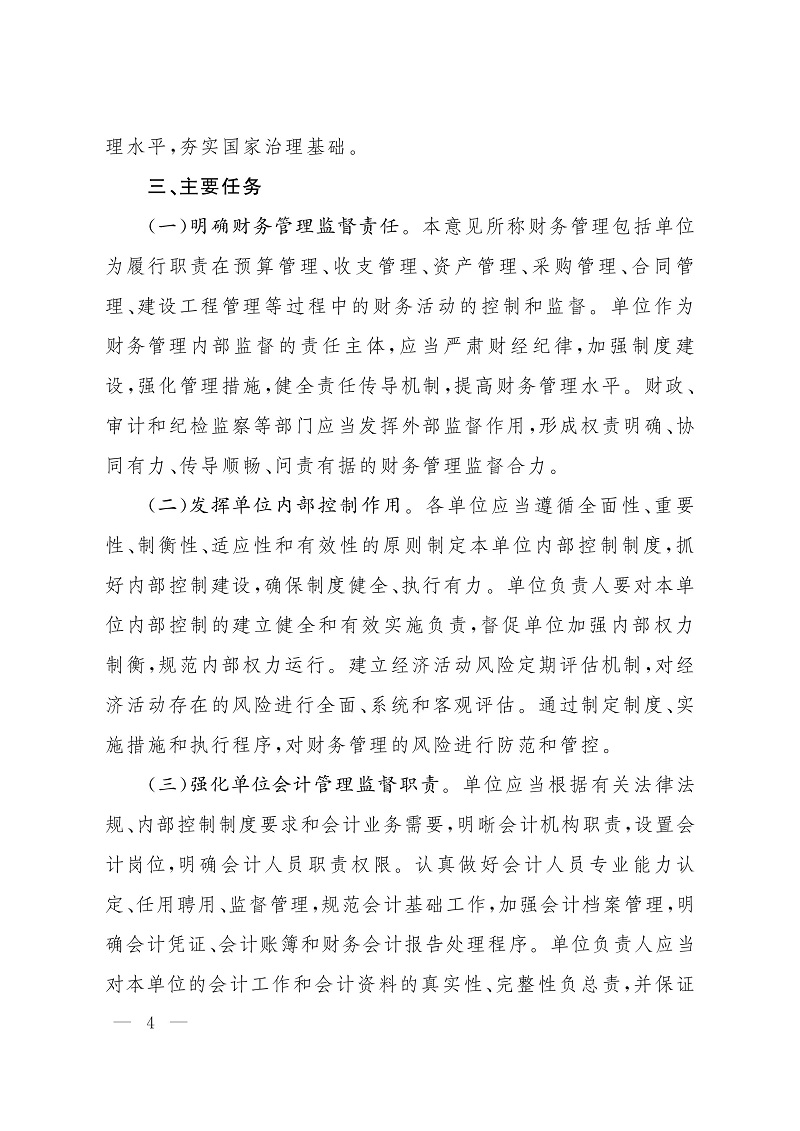 理水平，夯实国家治理基础。

三、主要任务

（一）明确财务管理监督责任。本意见所称财务管理包括单位为履行职责在预算管理、收支管理、资产管理、采购管理、合同管理、建设工程管理等过程中的财务活动的控制和监督。单位作为财务管理内部监督的责任主体，应当严肃财经纪律，加强制度建设，强化管理措施，健全责任传导机制，提高财务管理水平。财政、审计和纪检监察等部门应当发挥外部监督作用，形成权责明确、协同有力、传导顺畅、问责有据的财务管理监督合力。

（二）发挥单位内部控制作用。各单位应当遵循全面性、重要性、制衡性、适应性和有效性的原则制定本单位内部控制制度，抓好内部控制建设，确保制度健全、执行有力。单位负责人要对本单位内部控制的建立健全和有效实施负责，督促单位加强内部权力制衡，规范内部权力运行。建立经济活动风险定期评估机制，对经济活动存在的风险进行全面、系统和客观评估。通过制定制度、实施措施和执行程序，对财务管理的风险进行防范和管控。

（三）强化单位会计管理监督职责。单位应当根据有关法律法规、内部控制制度要求和会计业务需要，明晰会计机构职责，设置会计岗位，明确会计人员职责权限。认真做好会计人员专业能力认定、任用聘用、监督管理，规范会计基础工作，加强会计档案管理，明确会计凭证、会计账簿和财务会计报告处理程序。单位负责人应当对本单位的会计工作和会计资料的真实性、完整性负总责，并保证

— 4 —